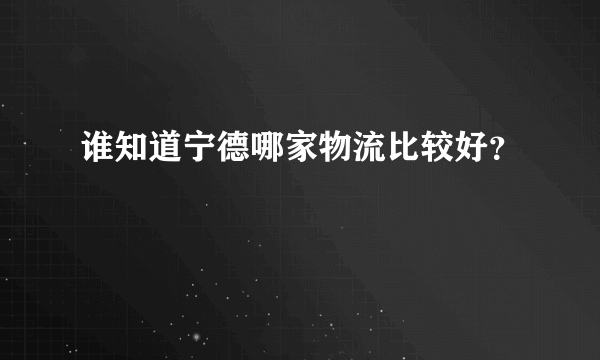 谁知道宁德哪家物流比较好?